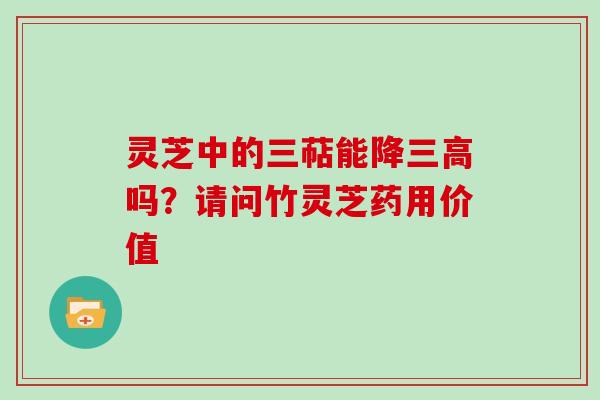 灵芝中的三萜能降三高吗？请问竹灵芝药用价值